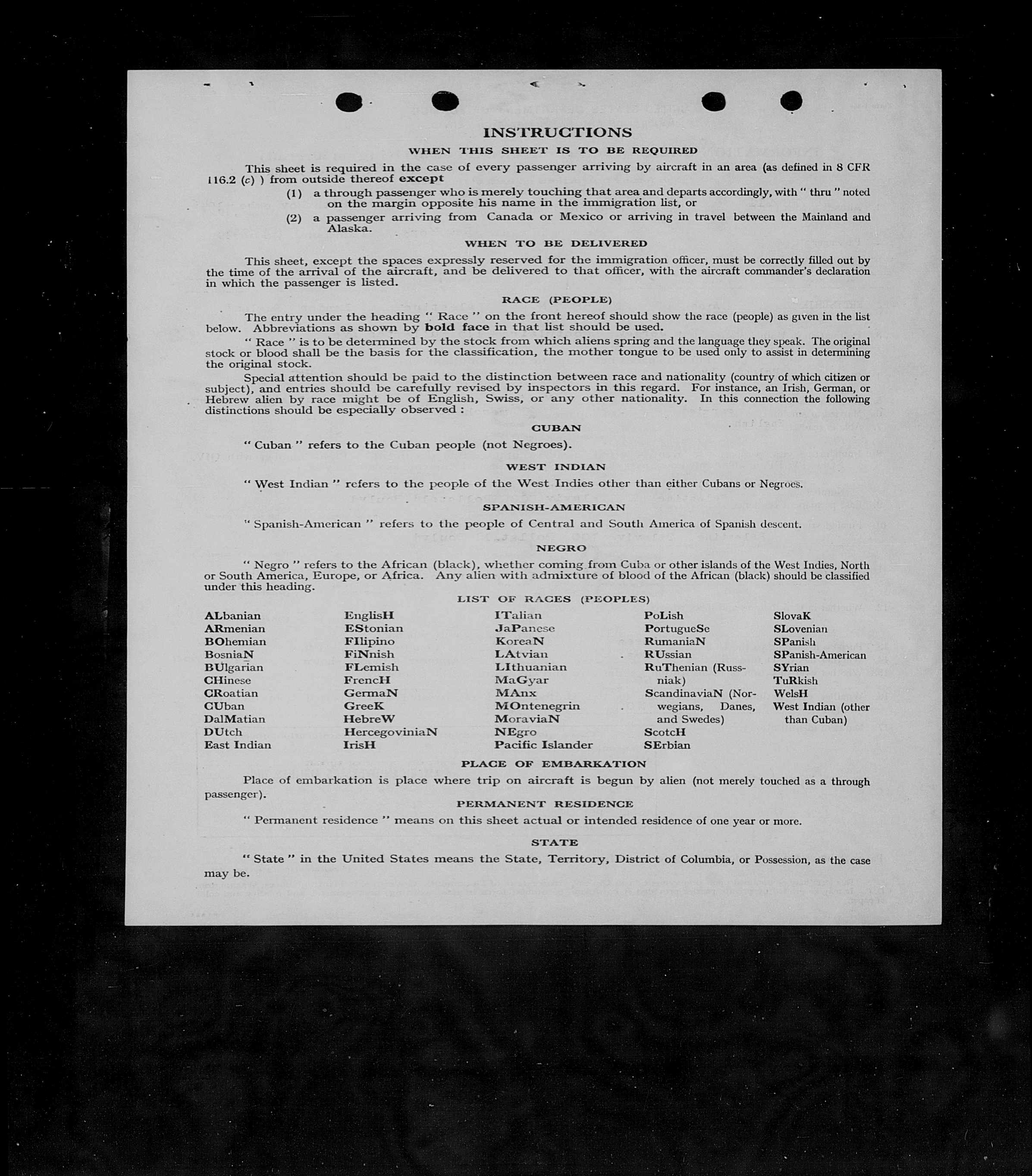 INSTRUCTIONS

WHEN THIS SHEET IS TO BE REQUIRED

This sheet is required in the case of every passenger arriving by aircraft in an area (as defined in 8 CFR 116.2 (c) ) from outside thereof except

(1) a through passenger who is merely touching that area and departs accordingly, with " thru " noted on the margin opposite his name in the immigration list, or

(2) a passenger arriving from Canada or Mexico or arriving in travel between the Mainland and Alaska.

WHEN TO BE DELIVERED

This sheet, except the spaces expressly reserved for the immigration officer, must be correctly filled out by the time of the arrival of the aircraft, and be delivered to that officer, with the aircraft commander's declaration in which the passenger is listed.

RACE (PEOPLE)

The entry under the heading " Race " on the front hereof should show the race (people) as given in the list below. Abbreviations as shown by bold face in that list should be used.

" Race " is to be determined by the stock from which aliens spring and the language they speak. The original stock or blood shall be the basis for the classification, the mother tongue to be used only to assist in determining the original stock.

Special attention should be paid to the distinction between race and nationality (country of which citizen or subject), and entries should be carefully revised by inspectors in this regard. For instance, an Irish, German, or Hebrew alien by race might be of English, Swiss, or any other nationality. In this connection the following distinctions should be especially observed :

CUBAN

" Cuban " refers to the Cuban people (not Negroes).

WEST INDIAN

" West Indian " refers to the people of the West Indies other than either Cubans or Negroes.

SPANISH-AMERICAN

" Spanish-American " refers to the people of Central and South America of Spanish descent.

NEGRO

" Negro " refers to the African (black), whether coming from Cuba or other islands of the West Indies, North or South America, Europe, or Africa. Any alien with admixture of blood of the African (black) should be classified under this heading.

LIST OF RACES (PEOPLES)

ALbanian
ARmenian
BOhemian
BosniaN
BUlgarian
CHinese
CRoatian
CUban
DalMatian
DUtch
East Indian

EnglisH
EStonian
FIlipino
FiNnish
FLemish
FrencH
GermaN
GreeK
HebreW
HercegoviniaN
IrisH

ITalian
JaPanese
KoreaN
LAtvian
LIthuanian
MaGyar
MAnx
MOntenegrin
MoraviaN
NEgro
Pacific Islander

PoLish
PortugueSe
RumaniaN
RUssian
RuThenian (Russniak)
ScandinaviaN (Norwegians, Danes, and Swedes)
ScotcH
SErbian

SlovaK
SLovenian
SPanish
SPanish-American
SYrian
TuRkish
WelsH
West Indian (other than Cuban)

PLACE OF EMBARKATION

Place of embarkation is place where trip on aircraft is begun by alien (not merely touched as a through passenger).

PERMANENT RESIDENCE

" Permanent residence " means on this sheet actual or intended residence of one year or more.

STATE

" State " in the United States means the State, Territory, District of Columbia, or Possession, as the case may be.